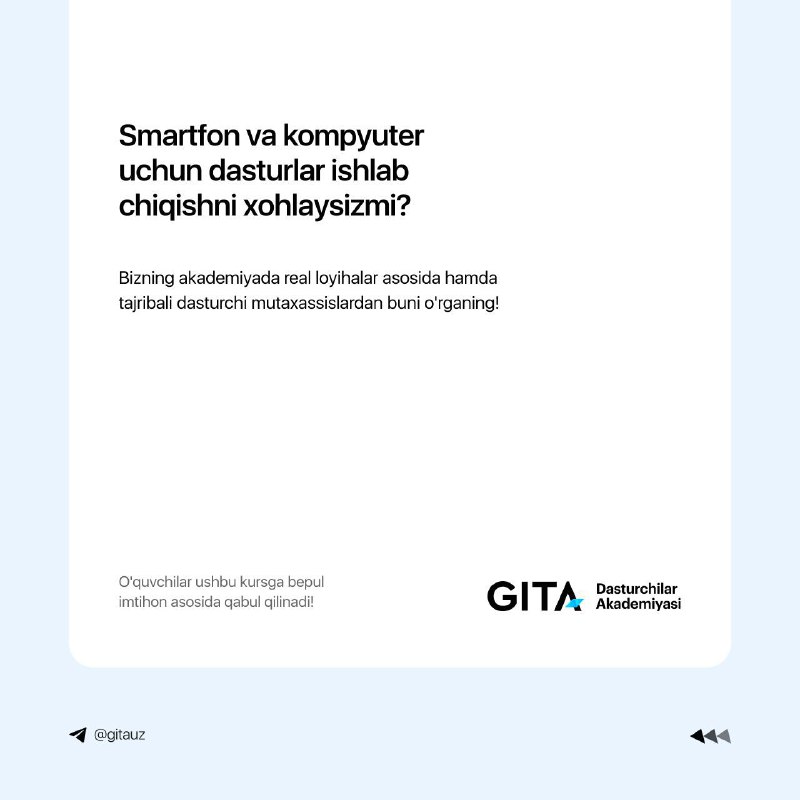 Smartfon va kompyuter uchun dasturlar ishlab chiqishni xohlaysizmi?

Bizning akademiyada real loyihalar asosida hamda tajribali dasturchi mutaxassislardan buni o'rganing!

O'quvchilar ushbu kursga bepul imtihon asosida qabul qilinadi!

GITA Dasturchilar Akademiyasi

@gitauz